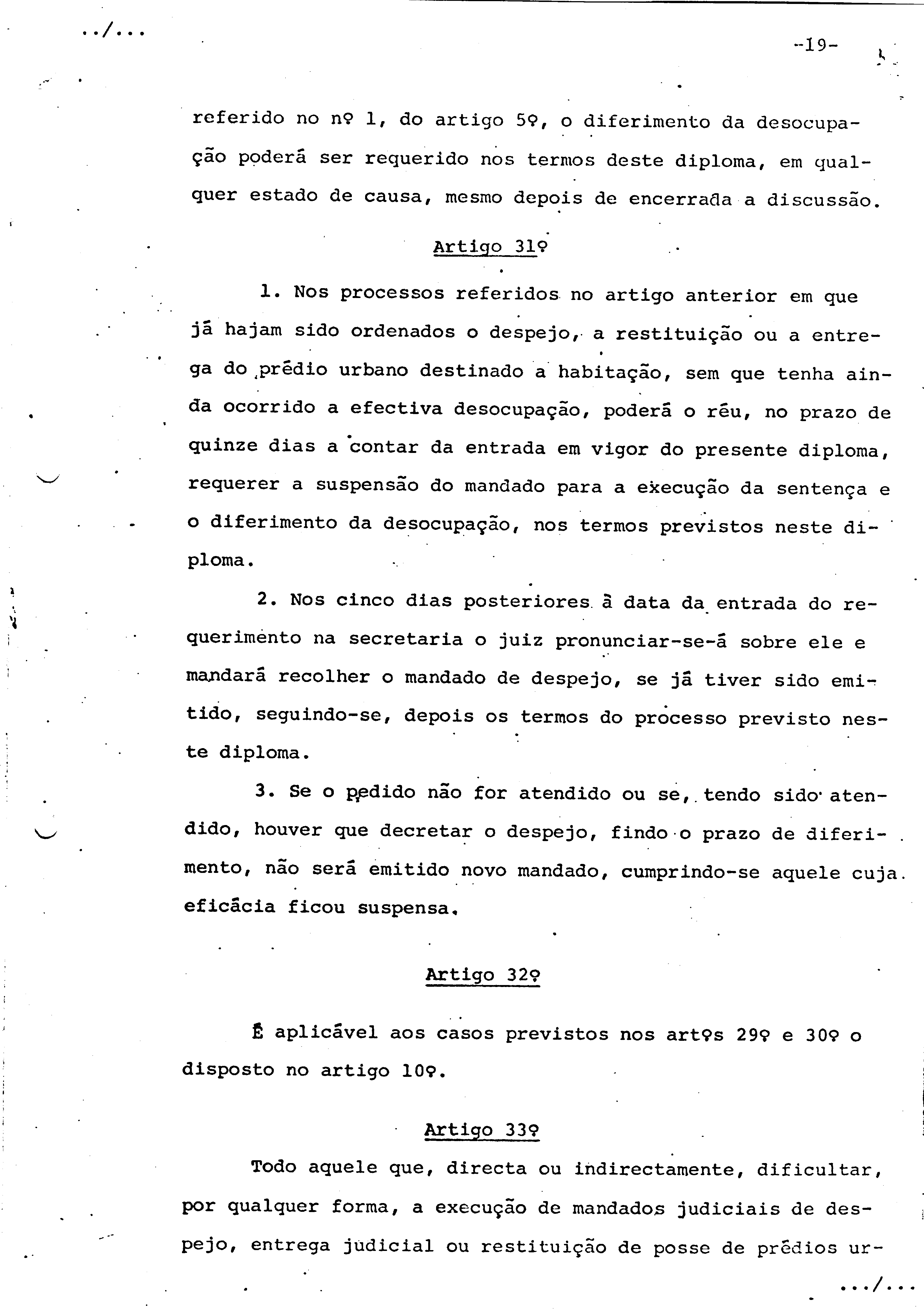 ../...

-19-

referido no nº 1, do artigo 5º, o diferimento da desocupação poderá ser requerido nos termos deste diploma, em qualquer estado de causa, mesmo depois de encerrada a discussão.

Artigo 31º

1. Nos processos referidos no artigo anterior em que já hajam sido ordenados o despejo, a restituição ou a entrega do prédio urbano destinado a habitação, sem que tenha ainda ocorrido a efectiva desocupação, poderá o réu, no prazo de quinze dias a contar da entrada em vigor do presente diploma, requerer a suspensão do mandado para a execução da sentença e o diferimento da desocupação, nos termos previstos neste diploma.

2. Nos cinco dias posteriores à data da entrada do requerimento na secretaria o juiz pronunciar-se-á sobre ele e mandará recolher o mandado de despejo, se já tiver sido emitido, seguindo-se, depois os termos do processo previsto neste diploma.

3. Se o pedido não for atendido ou se, tendo sido atendido, houver que decretar o despejo, findo o prazo de diferimento, não será emitido novo mandado, cumprindo-se aquele cuja eficácia ficou suspensa.

Artigo 32º

É aplicável aos casos previstos nos artºs 29º e 30º o disposto no artigo 10º.

Artigo 33º

Todo aquele que, directa ou indirectamente, dificultar, por qualquer forma, a execução de mandados judiciais de despejo, entrega judicial ou restituição de posse de prédios ur-

.../...